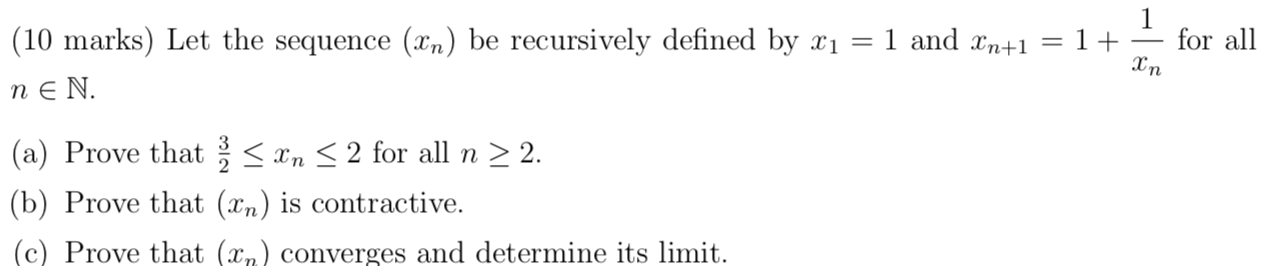 (10 marks) Let the sequence $(x_n)$ be recursively defined by $x_1 = 1$ and $x_{n+1} = 1 + \frac{1}{x_n}$ for all $n \in \mathbb{N}$.

(a) Prove that $\frac{3}{2} \leq x_n \leq 2$ for all $n \geq 2$.

(b) Prove that $(x_n)$ is contractive.

(c) Prove that $(x_n)$ converges and determine its limit.